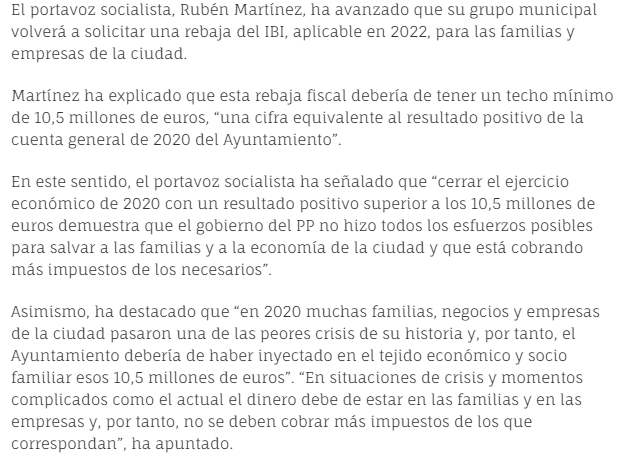 El portavoz socialista, Rubén Martínez, ha avanzado que su grupo municipal volverá a solicitar una rebaja del IBI, aplicable en 2022, para las familias y empresas de la ciudad.

Martínez ha explicado que esta rebaja fiscal debería de tener un techo mínimo de 10,5 millones de euros, “una cifra equivalente al resultado positivo de la cuenta general de 2020 del Ayuntamiento”.

En este sentido, el portavoz socialista ha señalado que “cerrar el ejercicio económico de 2020 con un resultado positivo superior a los 10,5 millones de euros demuestra que el gobierno del PP no hizo todos los esfuerzos posibles para salvar a las familias y a la economía de la ciudad y que está cobrando más impuestos de los necesarios”.

Asimismo, ha destacado que “en 2020 muchas familias, negocios y empresas de la ciudad pasaron una de las peores crisis de su historia y, por tanto, el Ayuntamiento debería de haber inyectado en el tejido económico y socio familiar esos 10,5 millones de euros”. “En situaciones de crisis y momentos complicados como el actual el dinero debe de estar en las familias y en las empresas y, por tanto, no se deben cobrar más impuestos de los que correspondan”, ha apuntado.